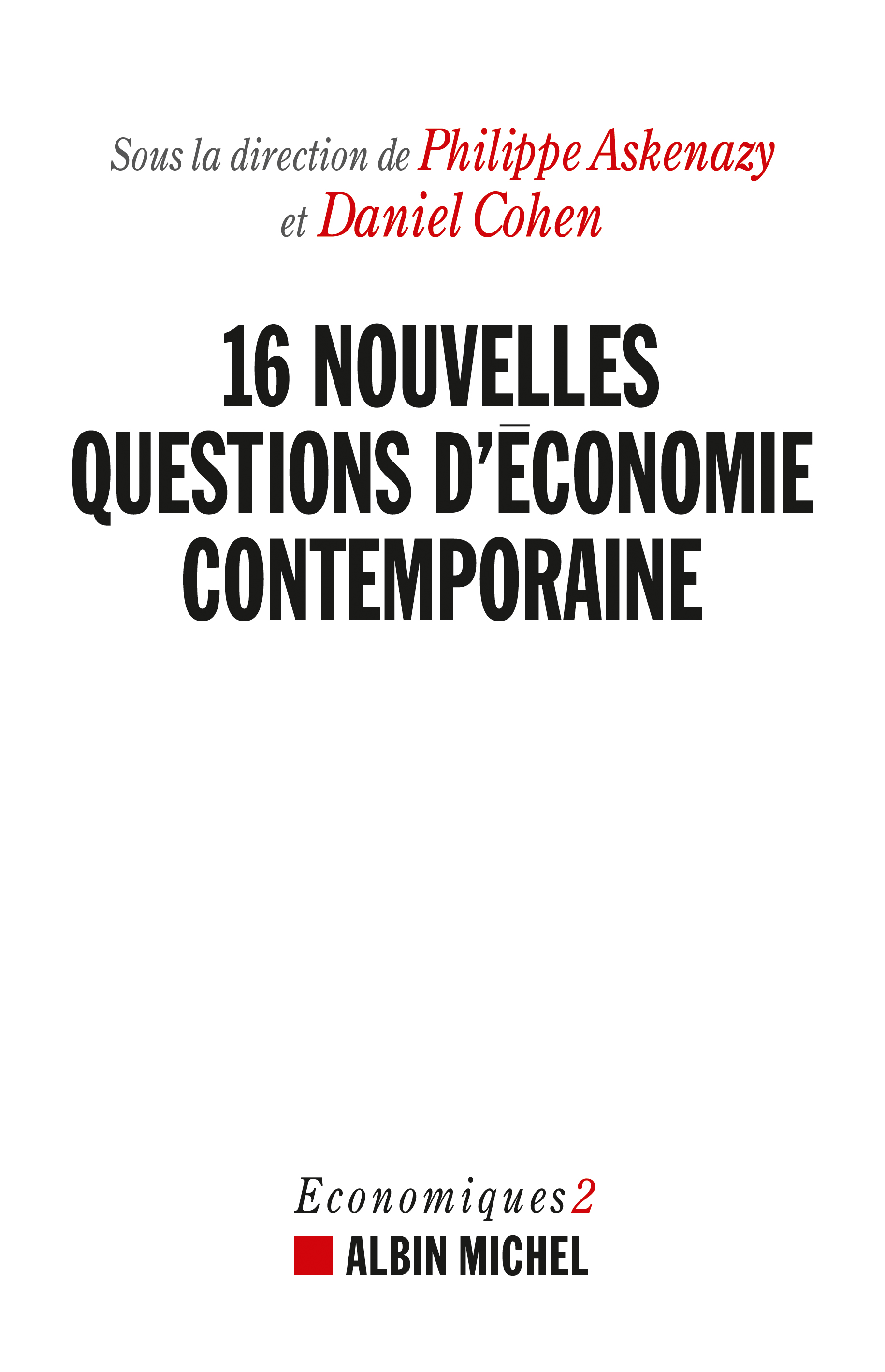 Sous la direction de Philippe Askenazy
et Daniel Cohen

16 NOUVELLES
QUESTIONS D'ÉCONOMIE
CONTEMPORAINE

Economiques 2
ALBIN MICHEL